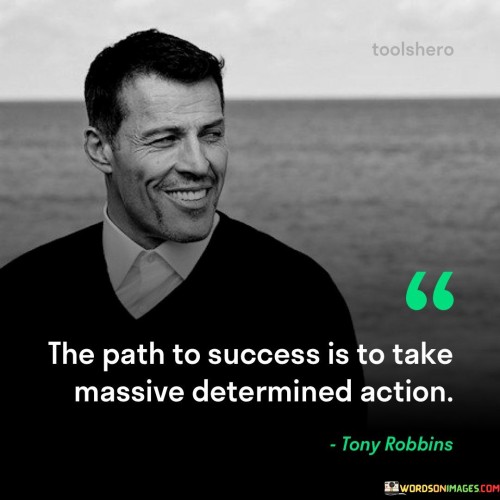 toolshero

“

The path to success is to take massive determined action.

- Tony Robbins

WORDSONIMAGES.COM